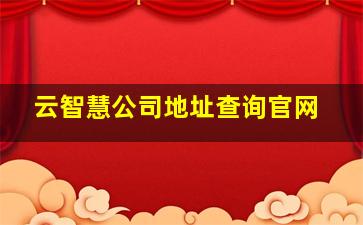 云智慧公司地址查询官网